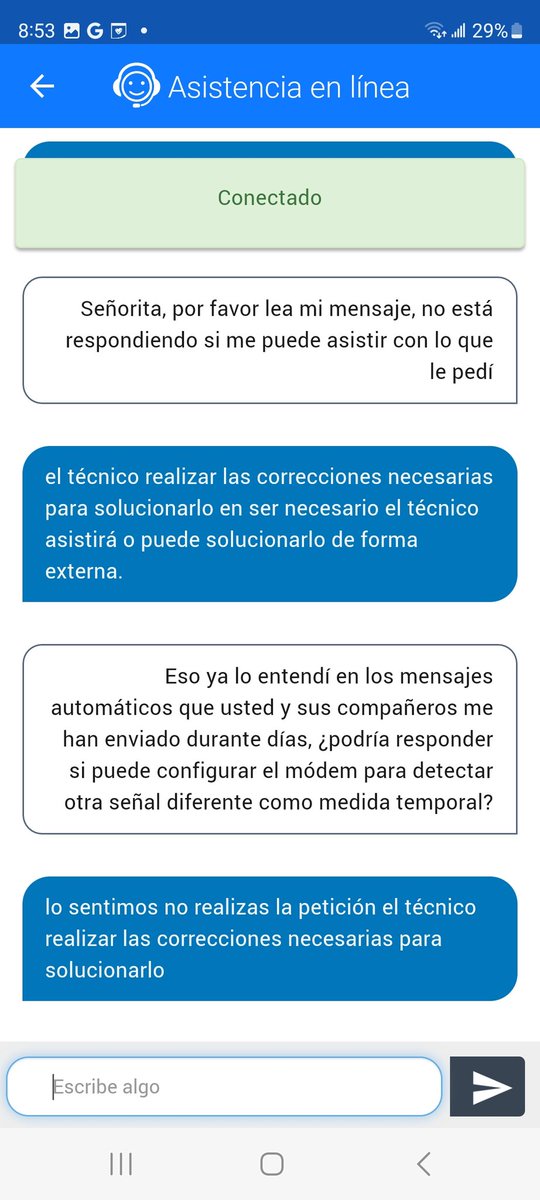 8:53 G • 29%

Asistencia en línea

Conectado

Señorita, por favor lea mi mensaje, no está respondiendo si me puede asistir con lo que le pedí

el técnico realizar las correcciones necesarias para solucionarlo en ser necesario el técnico asistirá o puede solucionarlo de forma externa.

Eso ya lo entendí en los mensajes automáticos que usted y sus compañeros me han enviado durante días, ¿podría responder si puede configurar el módem para detectar otra señal diferente como medida temporal?

lo sentimos no realizas la petición el técnico realizar las correcciones necesarias para solucionarlo

Escribe algo